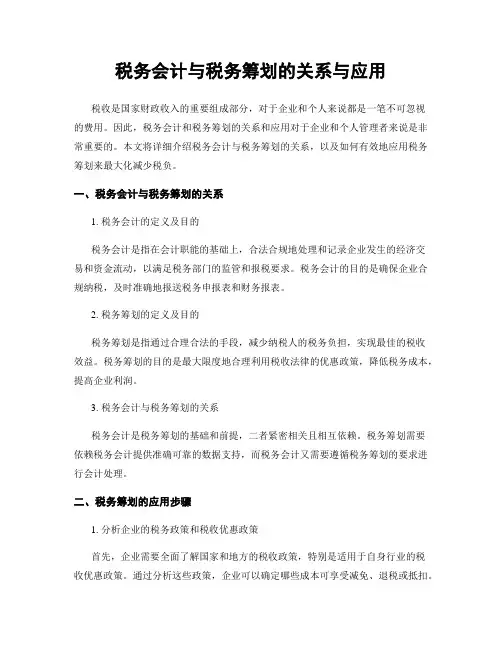 税务会计与税务筹划的关系与应用

税收是国家财政收入的重要组成部分，对于企业和个人来说都是一笔不可忽视的费用。因此，税务会计和税务筹划的关系和应用对于企业和个人管理者来说是非常重要的。本文将详细介绍税务会计与税务筹划的关系，以及如何有效地应用税务筹划来最大化减少税负。

一、税务会计与税务筹划的关系

1. 税务会计的定义及目的

税务会计是指在会计职能的基础上，合法合规地处理和记录企业发生的经济交易和资金流动，以满足税务部门的监管和报税要求。税务会计的目的是确保企业合规纳税，及时准确地报送税务申报表和财务报表。

2. 税务筹划的定义及目的

税务筹划是指通过合理合法的手段，减少纳税人的税务负担，实现最佳的税收效益。税务筹划的目的是最大限度地合理利用税收法律的优惠政策，降低税务成本，提高企业利润。

3. 税务会计与税务筹划的关系

税务会计是税务筹划的基础和前提，二者紧密相关且相互依赖。税务筹划需要依赖税务会计提供准确可靠的数据支持，而税务会计又需要遵循税务筹划的要求进行会计处理。

二、税务筹划的应用步骤

1. 分析企业的税务政策和税收优惠政策

首先，企业需要全面了解国家和地方的税收政策，特别是适用于自身行业的税收优惠政策。通过分析这些政策，企业可以确定哪些成本可享受减免、退税或抵扣。